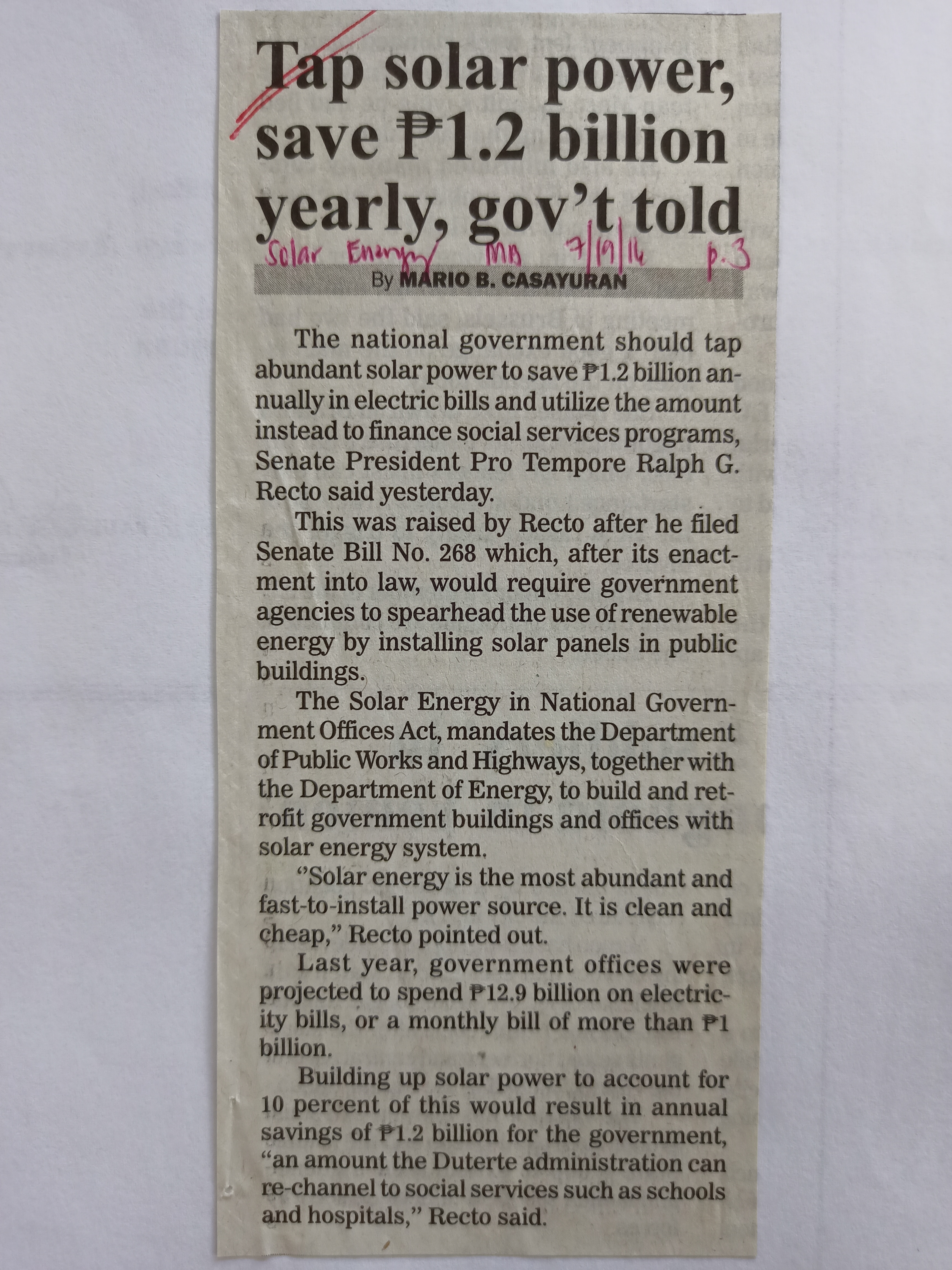 Tap solar power, save ₱1.2 billion yearly, gov't told

Solar Energy/ MB 7/19/16 p.3

By MARIO B. CASAYURAN

The national government should tap abundant solar power to save ₱1.2 billion annually in electric bills and utilize the amount instead to finance social services programs, Senate President Pro Tempore Ralph G. Recto said yesterday.

This was raised by Recto after he filed Senate Bill No. 268 which, after its enactment into law, would require government agencies to spearhead the use of renewable energy by installing solar panels in public buildings.

The Solar Energy in National Government Offices Act, mandates the Department of Public Works and Highways, together with the Department of Energy, to build and retrofit government buildings and offices with solar energy system.

"Solar energy is the most abundant and fast-to-install power source. It is clean and cheap," Recto pointed out.

Last year, government offices were projected to spend ₱12.9 billion on electricity bills, or a monthly bill of more than ₱1 billion.

Building up solar power to account for 10 percent of this would result in annual savings of ₱1.2 billion for the government, "an amount the Duterte administration can re-channel to social services such as schools and hospitals," Recto said.